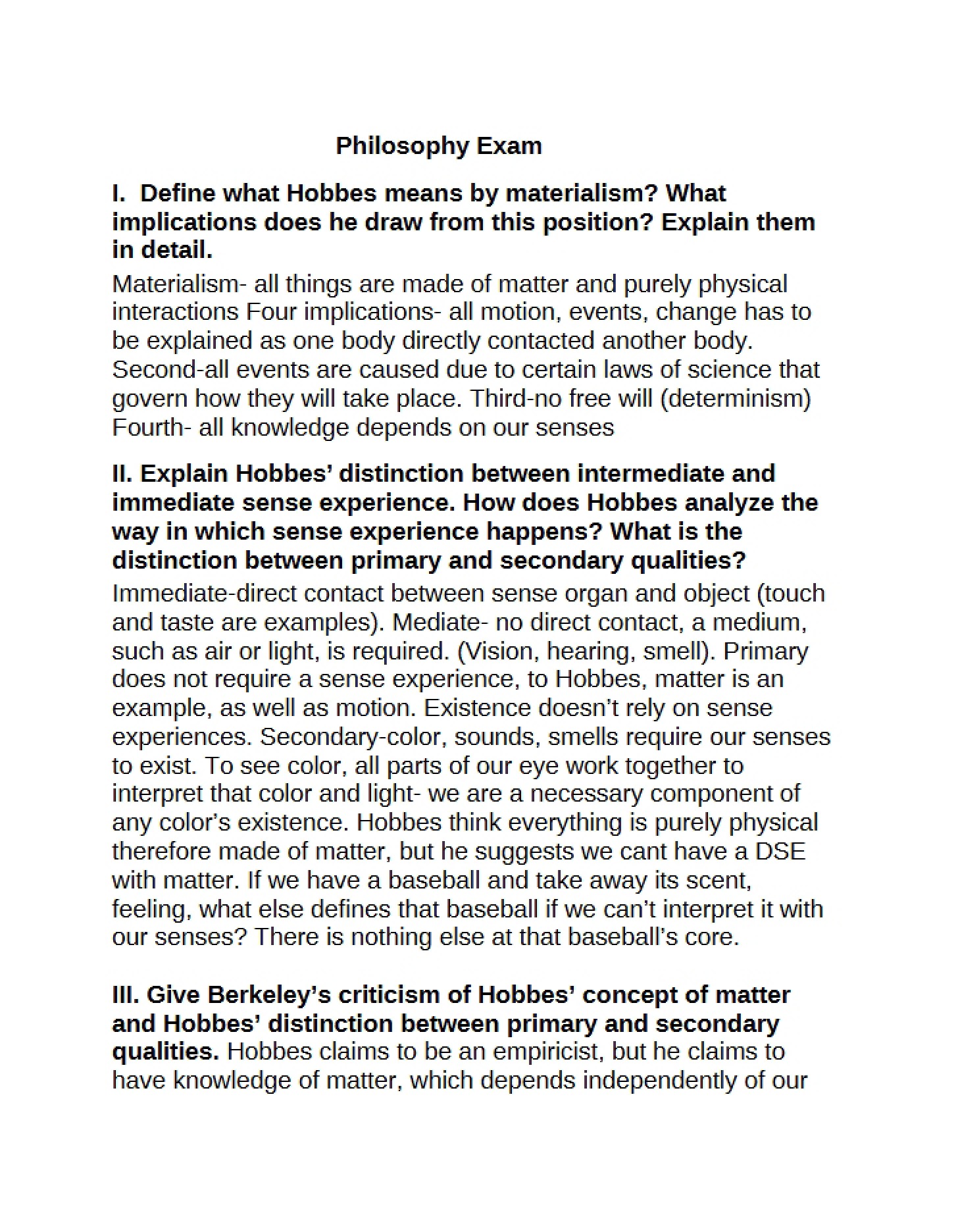 Philosophy Exam

I. Define what Hobbes means by materialism? What implications does he draw from this position? Explain them in detail.

Materialism- all things are made of matter and purely physical interactions Four implications- all motion, events, change has to be explained as one body directly contacted another body. Second-all events are caused due to certain laws of science that govern how they will take place. Third-no free will (determinism) Fourth- all knowledge depends on our senses

II. Explain Hobbes' distinction between intermediate and immediate sense experience. How does Hobbes analyze the way in which sense experience happens? What is the distinction between primary and secondary qualities?

Immediate-direct contact between sense organ and object (touch and taste are examples). Mediate- no direct contact, a medium, such as air or light, is required. (Vision, hearing, smell). Primary does not require a sense experience, to Hobbes, matter is an example, as well as motion. Existence doesn't rely on sense experiences. Secondary-color, sounds, smells require our senses to exist. To see color, all parts of our eye work together to interpret that color and light- we are a necessary component of any color's existence. Hobbes think everything is purely physical therefore made of matter, but he suggests we cant have a DSE with matter. If we have a baseball and take away its scent, feeling, what else defines that baseball if we can't interpret it with our senses? There is nothing else at that baseball's core.

III. Give Berkeley's criticism of Hobbes' concept of matter and Hobbes' distinction between primary and secondary qualities. Hobbes claims to be an empiricist, but he claims to have knowledge of matter, which depends independently of our